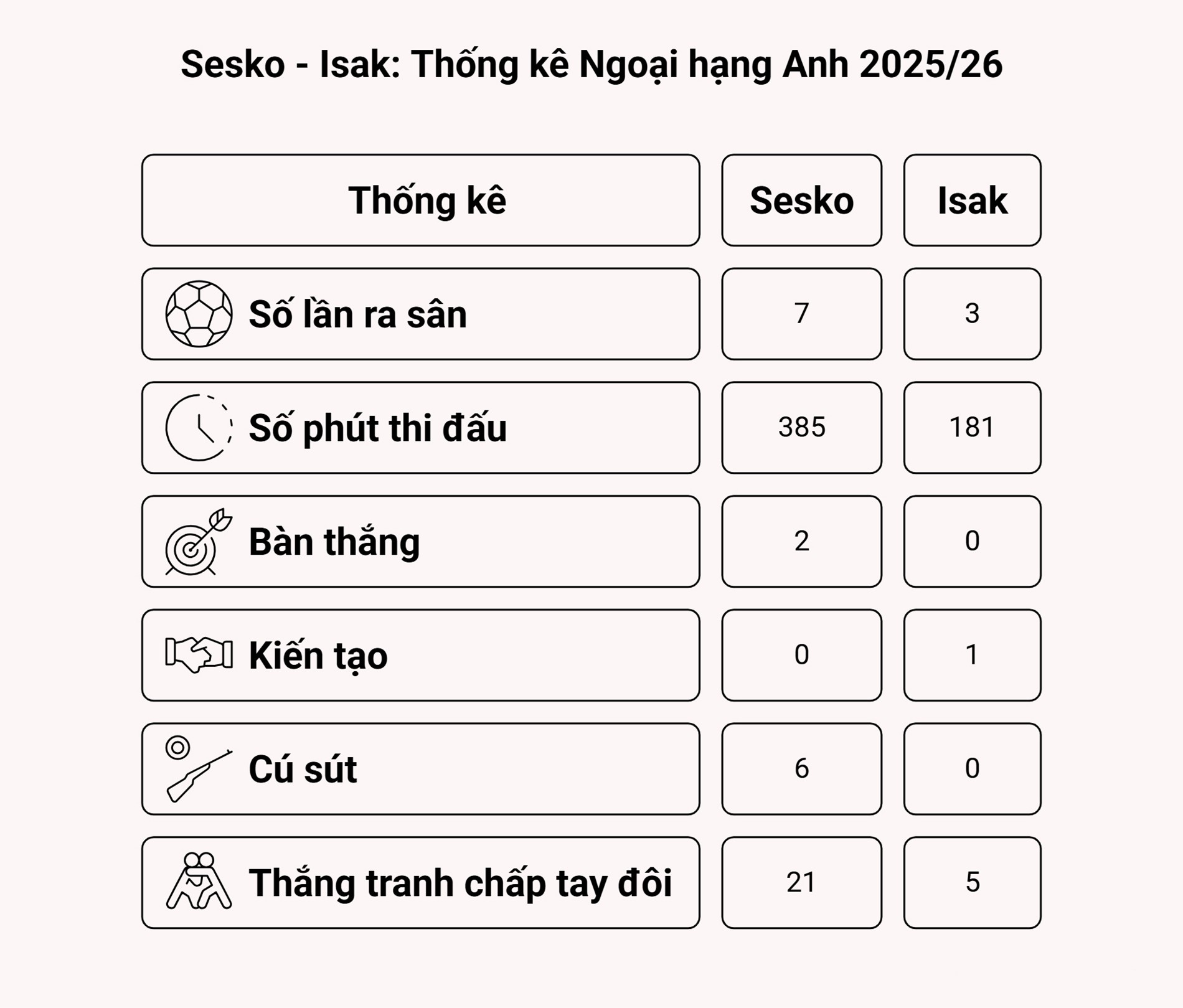 Sesko - Isak: Thống kê Ngoại hạng Anh 2025/26

| Thống kê | Sesko | Isak |
|---|---|---|
| Số lần ra sân | 7 | 3 |
| Số phút thi đấu | 385 | 181 |
| Bàn thắng | 2 | 0 |
| Kiến tạo | 0 | 1 |
| Cú sút | 6 | 0 |
| Thắng tranh chấp tay đôi | 21 | 5 |